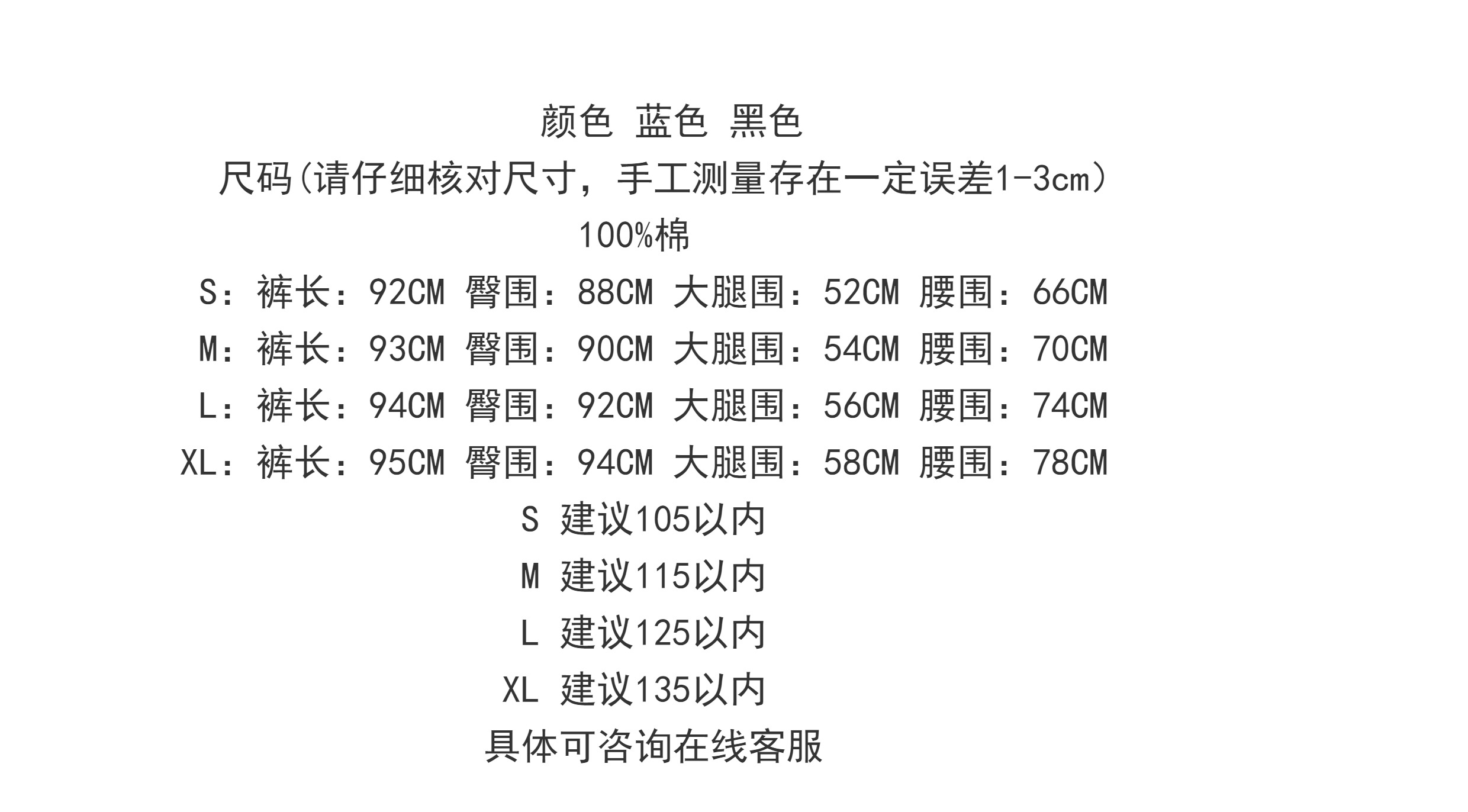 颜色 蓝色 黑色

尺码(请仔细核对尺寸，手工测量存在一定误差1-3cm)

100%棉

S：裤长：92CM 臀围：88CM 大腿围：52CM 腰围：66CM

M：裤长：93CM 臀围：90CM 大腿围：54CM 腰围：70CM

L：裤长：94CM 臀围：92CM 大腿围：56CM 腰围：74CM

XL：裤长：95CM 臀围：94CM 大腿围：58CM 腰围：78CM

S 建议105以内

M 建议115以内

L 建议125以内

XL 建议135以内

具体可咨询在线客服